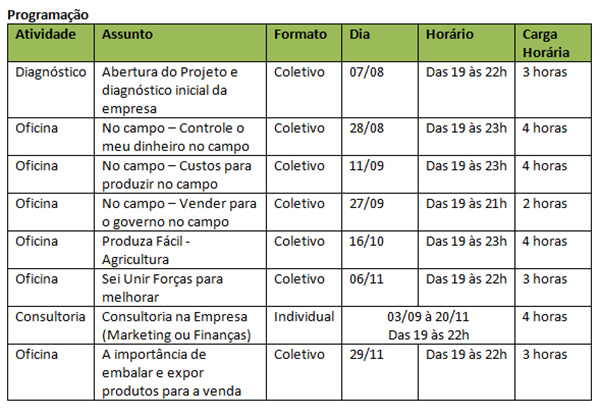 Programação

| Atividade | Assunto | Formato | Dia | Horário | Carga Horária |
|---|---|---|---|---|---|
| Diagnóstico | Abertura do Projeto e diagnóstico inicial da empresa | Coletivo | 07/08 | Das 19 às 22h | 3 horas |
| Oficina | No campo – Controle o meu dinheiro no campo | Coletivo | 28/08 | Das 19 às 23h | 4 horas |
| Oficina | No campo – Custos para produzir no campo | Coletivo | 11/09 | Das 19 às 23h | 4 horas |
| Oficina | No campo – Vender para o governo no campo | Coletivo | 27/09 | Das 19 às 21h | 2 horas |
| Oficina | Produza Fácil - Agricultura | Coletivo | 16/10 | Das 19 às 23h | 4 horas |
| Oficina | Sei Unir Forças para melhorar | Coletivo | 06/11 | Das 19 às 22h | 3 horas |
| Consultoria | Consultoria na Empresa (Marketing ou Finanças) | Individual | 03/09 à 20/11 Das 19 às 22h | | 4 horas |
| Oficina | A importância de embalar e expor produtos para a venda | Coletivo | 29/11 | Das 19 às 22h | 3 horas |